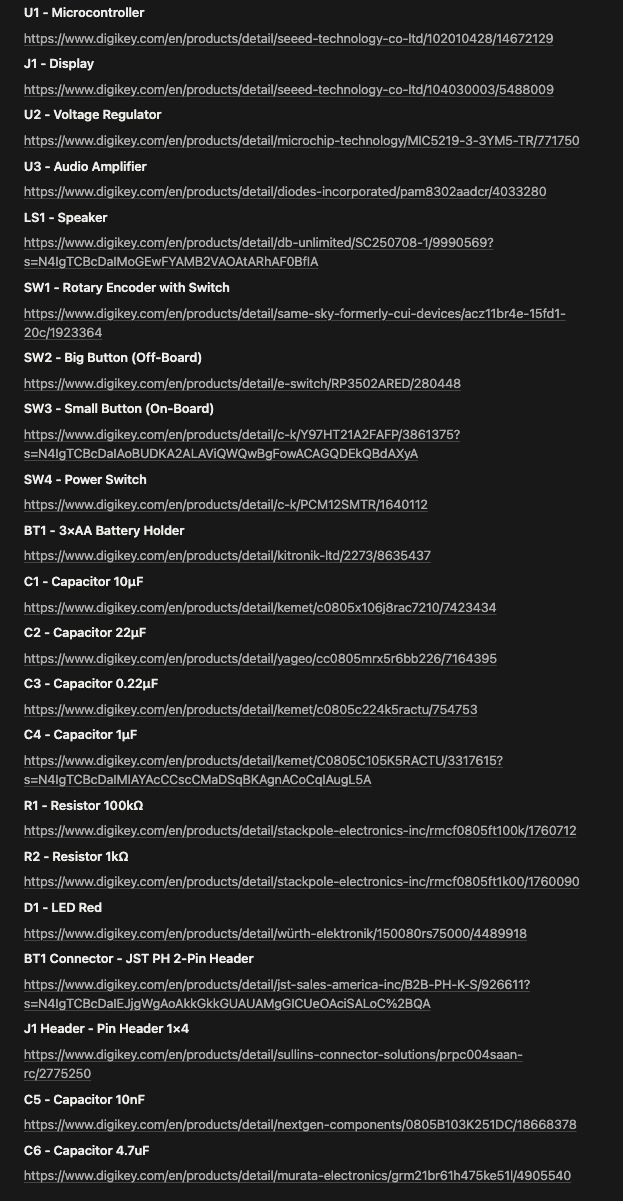 U1 - Microcontroller

https://www.digikey.com/en/products/detail/seeed-technology-co-ltd/102010428/14672129

J1 - Display

https://www.digikey.com/en/products/detail/seeed-technology-co-ltd/104030003/5488009

U2 - Voltage Regulator

https://www.digikey.com/en/products/detail/microchip-technology/MIC5219-3-3YM5-TR/771750

U3 - Audio Amplifier

https://www.digikey.com/en/products/detail/diodes-incorporated/pam8302aadcr/4033280

LS1 - Speaker

https://www.digikey.com/en/products/detail/db-unlimited/SC250708-1/9990569?s=N4IgTCBcDaIMoGEwFYAMB2VAOAtARhAF0BfIA

SW1 - Rotary Encoder with Switch

https://www.digikey.com/en/products/detail/same-sky-formerly-cui-devices/acz11br4e-15fd1-20c/1923364

SW2 - Big Button (Off-Board)

https://www.digikey.com/en/products/detail/e-switch/RP3502ARED/280448

SW3 - Small Button (On-Board)

https://www.digikey.com/en/products/detail/c-k/Y97HT21A2FAFP/3861375?s=N4IgTCBcDaIAoBUDKA2ALAViQWQwBgFowACAGQDEkQBdAXyA

SW4 - Power Switch

https://www.digikey.com/en/products/detail/c-k/PCM12SMTR/1640112

BT1 - 3×AA Battery Holder

https://www.digikey.com/en/products/detail/kitronik-ltd/2273/8635437

C1 - Capacitor 10µF

https://www.digikey.com/en/products/detail/kemet/c0805x106j8rac7210/7423434

C2 - Capacitor 22µF

https://www.digikey.com/en/products/detail/yageo/cc0805mrx5r6bb226/7164395

C3 - Capacitor 0.22µF

https://www.digikey.com/en/products/detail/kemet/c0805c224k5ractu/754753

C4 - Capacitor 1µF

https://www.digikey.com/en/products/detail/kemet/C0805C105K5RACTU/3317615?s=N4IgTCBcDaIMIAYAcCCscCMaDSqBKAgnACoCqIAugL5A

R1 - Resistor 100kΩ

https://www.digikey.com/en/products/detail/stackpole-electronics-inc/rmcf0805ft100k/1760712

R2 - Resistor 1kΩ

https://www.digikey.com/en/products/detail/stackpole-electronics-inc/rmcf0805ft1k00/1760090

D1 - LED Red

https://www.digikey.com/en/products/detail/würth-elektronik/150080rs75000/4489918

BT1 Connector - JST PH 2-Pin Header

https://www.digikey.com/en/products/detail/jst-sales-america-inc/B2B-PH-K-S/926611?s=N4IgTCBcDaIEJjgWgAoAkkGkkGUAUAMgGICUeOAciSALoC%2BQA

J1 Header - Pin Header 1×4

https://www.digikey.com/en/products/detail/sullins-connector-solutions/prpc004saan-rc/2775250

C5 - Capacitor 10nF

https://www.digikey.com/en/products/detail/nextgen-components/0805B103K251DC/18668378

C6 - Capacitor 4.7uF

https://www.digikey.com/en/products/detail/murata-electronics/grm21br61h475ke51l/4905540